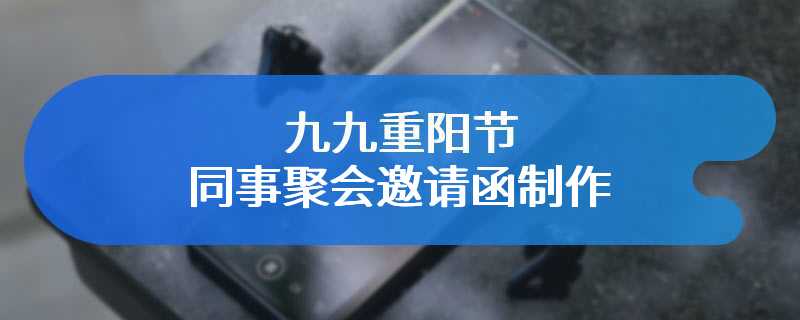 九九重阳节
同事聚会邀请函制作